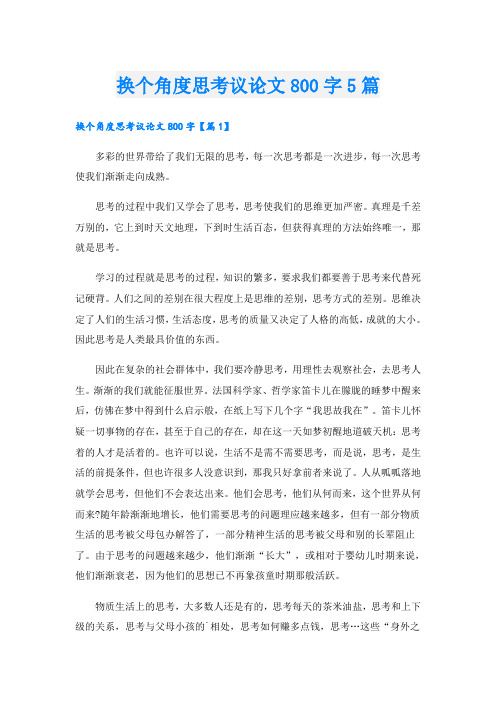 换个角度思考议论文800字5篇

换个角度思考议论文800字【篇1】

多彩的世界带给了我们无限的思考，每一次思考都是一次进步，每一次思考使我们渐渐走向成熟。

思考的过程中我们又学会了思考，思考使我们的思维更加严密。真理是千差万别的，它上到时天文地理，下到时生活百态，但获得真理的方法始终唯一，那就是思考。

学习的过程就是思考的过程，知识的繁多，要求我们都要善于思考来代替死记硬背。人们之间的差别在很大程度上是思维的差别，思考方式的差别。思维决定了人们的生活习惯，生活态度，思考的质量又决定了人格的高低，成就的大小。因此思考是人类最具价值的东西。

因此在复杂的社会群体中，我们要冷静思考，用理性去观察社会，去思考人生。渐渐的我们就能征服世界，法国科学家、哲学家笛卡儿在朦胧的睡梦中醒来后，仿佛在梦中得到什么启示般，在纸上写下几个字“我思故我在”。笛卡儿怀疑一切事物的存在，甚至于自己的存在，却在这一天如梦初醒地道破天机：思考着的人才是活着的。也许可以说，生活不是需不需要思考，而是说，思考，是生活的前提条件，但也许很多人没意识到，那我只好拿前者来说了。人从呱呱落地就学会思考，但他们不会表达出来。他们会思考，他们从何而来，这个世界从何而来?随年龄渐渐地增长，他们需要思考的问题理应越来越多，但有一部分物质生活的思考被父母包办解答了，一部分精神生活的思考被父母和别的长辈阻止了。由于思考的问题越来越少，他们渐渐“长大”，或相对于婴幼儿时期来说，他们渐渐衰老，因为他们的思想已不再象孩童时期那般活跃。

物质生活上的思考，大多数人还是有的，思考每天的茶米油盐，思考和上下级的关系，思考与父母小孩的`相处，思考如何赚多点钱，思考…这些“身外之